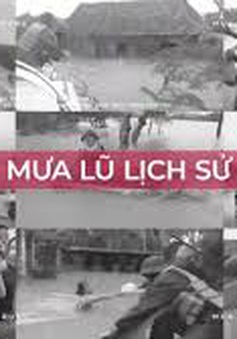 MƯA LŨ LỊCH SỬ